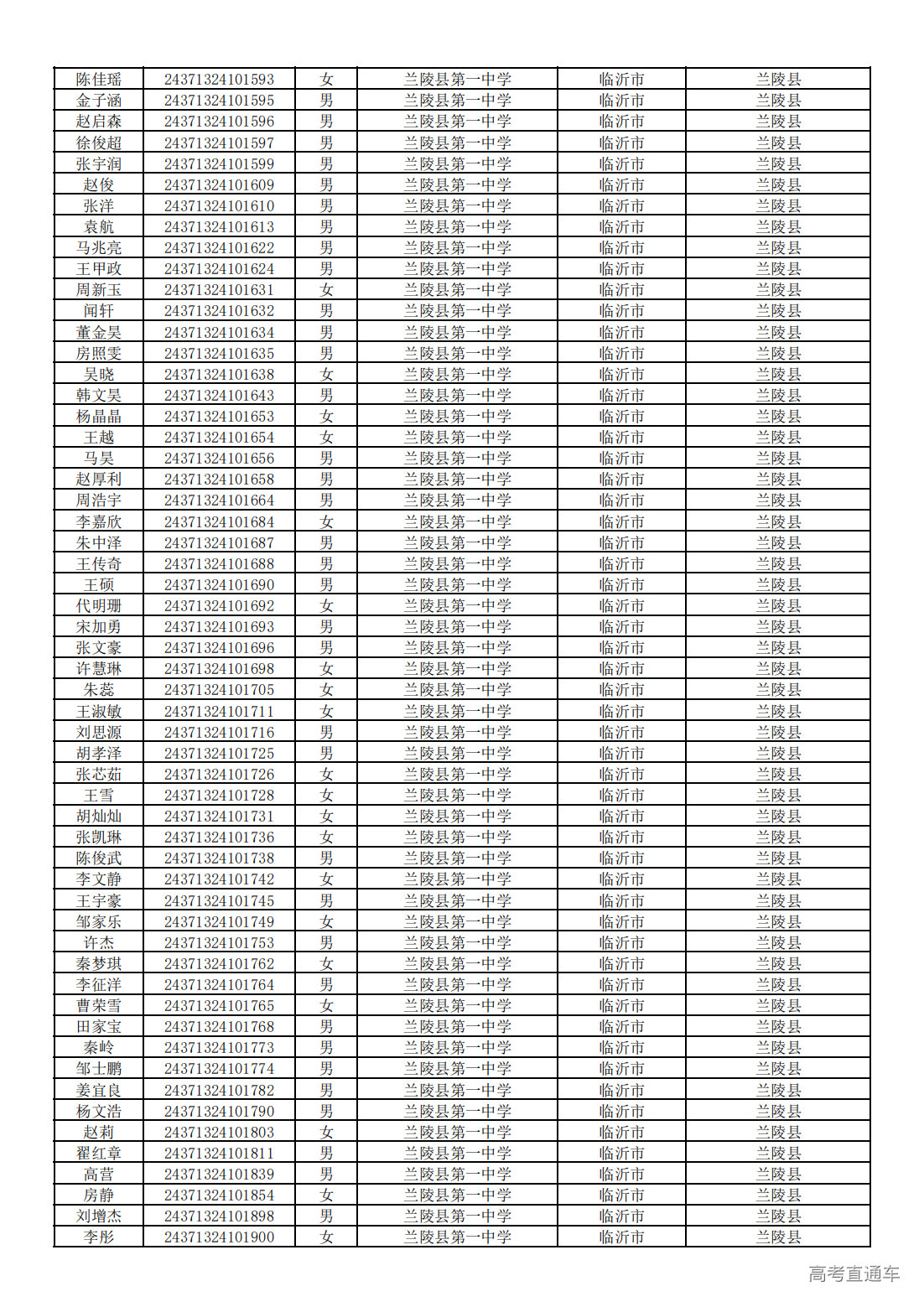 | 陈佳瑶 | 24371324101593 | 女 | 兰陵县第一中学 | 临沂市 | 兰陵县 |
|---|---|---|---|---|---|
| 金子涵 | 24371324101595 | 男 | 兰陵县第一中学 | 临沂市 | 兰陵县 |
| 赵启森 | 24371324101596 | 男 | 兰陵县第一中学 | 临沂市 | 兰陵县 |
| 徐俊超 | 24371324101597 | 男 | 兰陵县第一中学 | 临沂市 | 兰陵县 |
| 张宇润 | 24371324101599 | 男 | 兰陵县第一中学 | 临沂市 | 兰陵县 |
| 赵俊 | 24371324101609 | 男 | 兰陵县第一中学 | 临沂市 | 兰陵县 |
| 张洋 | 24371324101610 | 男 | 兰陵县第一中学 | 临沂市 | 兰陵县 |
| 袁航 | 24371324101613 | 男 | 兰陵县第一中学 | 临沂市 | 兰陵县 |
| 马兆亮 | 24371324101622 | 男 | 兰陵县第一中学 | 临沂市 | 兰陵县 |
| 王甲政 | 24371324101624 | 男 | 兰陵县第一中学 | 临沂市 | 兰陵县 |
| 周新玉 | 24371324101631 | 女 | 兰陵县第一中学 | 临沂市 | 兰陵县 |
| 闻轩 | 24371324101632 | 男 | 兰陵县第一中学 | 临沂市 | 兰陵县 |
| 董金昊 | 24371324101634 | 男 | 兰陵县第一中学 | 临沂市 | 兰陵县 |
| 房照雯 | 24371324101635 | 男 | 兰陵县第一中学 | 临沂市 | 兰陵县 |
| 吴晓 | 24371324101638 | 女 | 兰陵县第一中学 | 临沂市 | 兰陵县 |
| 韩文昊 | 24371324101643 | 男 | 兰陵县第一中学 | 临沂市 | 兰陵县 |
| 杨晶晶 | 24371324101653 | 女 | 兰陵县第一中学 | 临沂市 | 兰陵县 |
| 王越 | 24371324101654 | 女 | 兰陵县第一中学 | 临沂市 | 兰陵县 |
| 马昊 | 24371324101656 | 男 | 兰陵县第一中学 | 临沂市 | 兰陵县 |
| 赵厚利 | 24371324101658 | 男 | 兰陵县第一中学 | 临沂市 | 兰陵县 |
| 周浩宇 | 24371324101664 | 男 | 兰陵县第一中学 | 临沂市 | 兰陵县 |
| 李嘉欣 | 24371324101684 | 女 | 兰陵县第一中学 | 临沂市 | 兰陵县 |
| 朱中泽 | 24371324101687 | 男 | 兰陵县第一中学 | 临沂市 | 兰陵县 |
| 王传奇 | 24371324101688 | 男 | 兰陵县第一中学 | 临沂市 | 兰陵县 |
| 王硕 | 24371324101690 | 男 | 兰陵县第一中学 | 临沂市 | 兰陵县 |
| 代明珊 | 24371324101692 | 女 | 兰陵县第一中学 | 临沂市 | 兰陵县 |
| 宋加勇 | 24371324101693 | 男 | 兰陵县第一中学 | 临沂市 | 兰陵县 |
| 张文豪 | 24371324101696 | 男 | 兰陵县第一中学 | 临沂市 | 兰陵县 |
| 许慧琳 | 24371324101698 | 女 | 兰陵县第一中学 | 临沂市 | 兰陵县 |
| 朱蕊 | 24371324101705 | 女 | 兰陵县第一中学 | 临沂市 | 兰陵县 |
| 王淑敏 | 24371324101711 | 女 | 兰陵县第一中学 | 临沂市 | 兰陵县 |
| 刘思源 | 24371324101716 | 男 | 兰陵县第一中学 | 临沂市 | 兰陵县 |
| 胡孝泽 | 24371324101725 | 男 | 兰陵县第一中学 | 临沂市 | 兰陵县 |
| 张芯茹 | 24371324101726 | 女 | 兰陵县第一中学 | 临沂市 | 兰陵县 |
| 王雪 | 24371324101728 | 女 | 兰陵县第一中学 | 临沂市 | 兰陵县 |
| 胡灿灿 | 24371324101731 | 女 | 兰陵县第一中学 | 临沂市 | 兰陵县 |
| 张凯琳 | 24371324101736 | 女 | 兰陵县第一中学 | 临沂市 | 兰陵县 |
| 陈俊武 | 24371324101738 | 男 | 兰陵县第一中学 | 临沂市 | 兰陵县 |
| 李文静 | 24371324101742 | 女 | 兰陵县第一中学 | 临沂市 | 兰陵县 |
| 王宇豪 | 24371324101745 | 男 | 兰陵县第一中学 | 临沂市 | 兰陵县 |
| 邹家乐 | 24371324101749 | 女 | 兰陵县第一中学 | 临沂市 | 兰陵县 |
| 许杰 | 24371324101753 | 男 | 兰陵县第一中学 | 临沂市 | 兰陵县 |
| 秦梦琪 | 24371324101762 | 女 | 兰陵县第一中学 | 临沂市 | 兰陵县 |
| 李征洋 | 24371324101764 | 男 | 兰陵县第一中学 | 临沂市 | 兰陵县 |
| 曹荣雪 | 24371324101765 | 女 | 兰陵县第一中学 | 临沂市 | 兰陵县 |
| 田家宝 | 24371324101768 | 男 | 兰陵县第一中学 | 临沂市 | 兰陵县 |
| 秦岭 | 24371324101773 | 男 | 兰陵县第一中学 | 临沂市 | 兰陵县 |
| 邹士鹏 | 24371324101774 | 男 | 兰陵县第一中学 | 临沂市 | 兰陵县 |
| 姜宜良 | 24371324101782 | 男 | 兰陵县第一中学 | 临沂市 | 兰陵县 |
| 杨文浩 | 24371324101790 | 男 | 兰陵县第一中学 | 临沂市 | 兰陵县 |
| 赵莉 | 24371324101803 | 女 | 兰陵县第一中学 | 临沂市 | 兰陵县 |
| 翟红章 | 24371324101811 | 男 | 兰陵县第一中学 | 临沂市 | 兰陵县 |
| 高营 | 24371324101839 | 男 | 兰陵县第一中学 | 临沂市 | 兰陵县 |
| 房静 | 24371324101854 | 女 | 兰陵县第一中学 | 临沂市 | 兰陵县 |
| 刘增杰 | 24371324101898 | 男 | 兰陵县第一中学 | 临沂市 | 兰陵县 |
| 李彤 | 24371324101900 | 女 | 兰陵县第一中学 | 临沂市 | 兰陵县 |

高考直通车